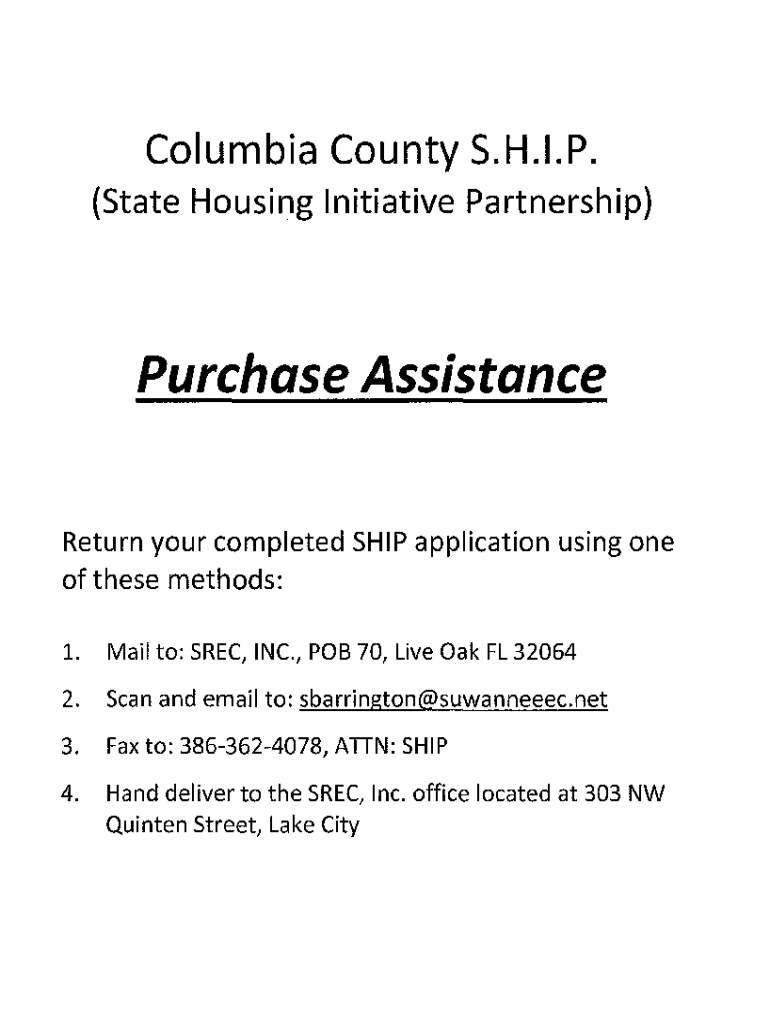 Columbia County S.H.I.P.
(State Housing Initiative Partnership)

Purchase Assistance

Return your completed SHIP application using one of these methods:

1. Mail to: SREC, INC., POB 70, Live Oak FL 32064

2. Scan and email to: sbarrington@suwanneeec.net

3. Fax to: 386-362-4078, ATTN: SHIP

4. Hand deliver to the SREC, Inc. office located at 303 NW Quinten Street, Lake City